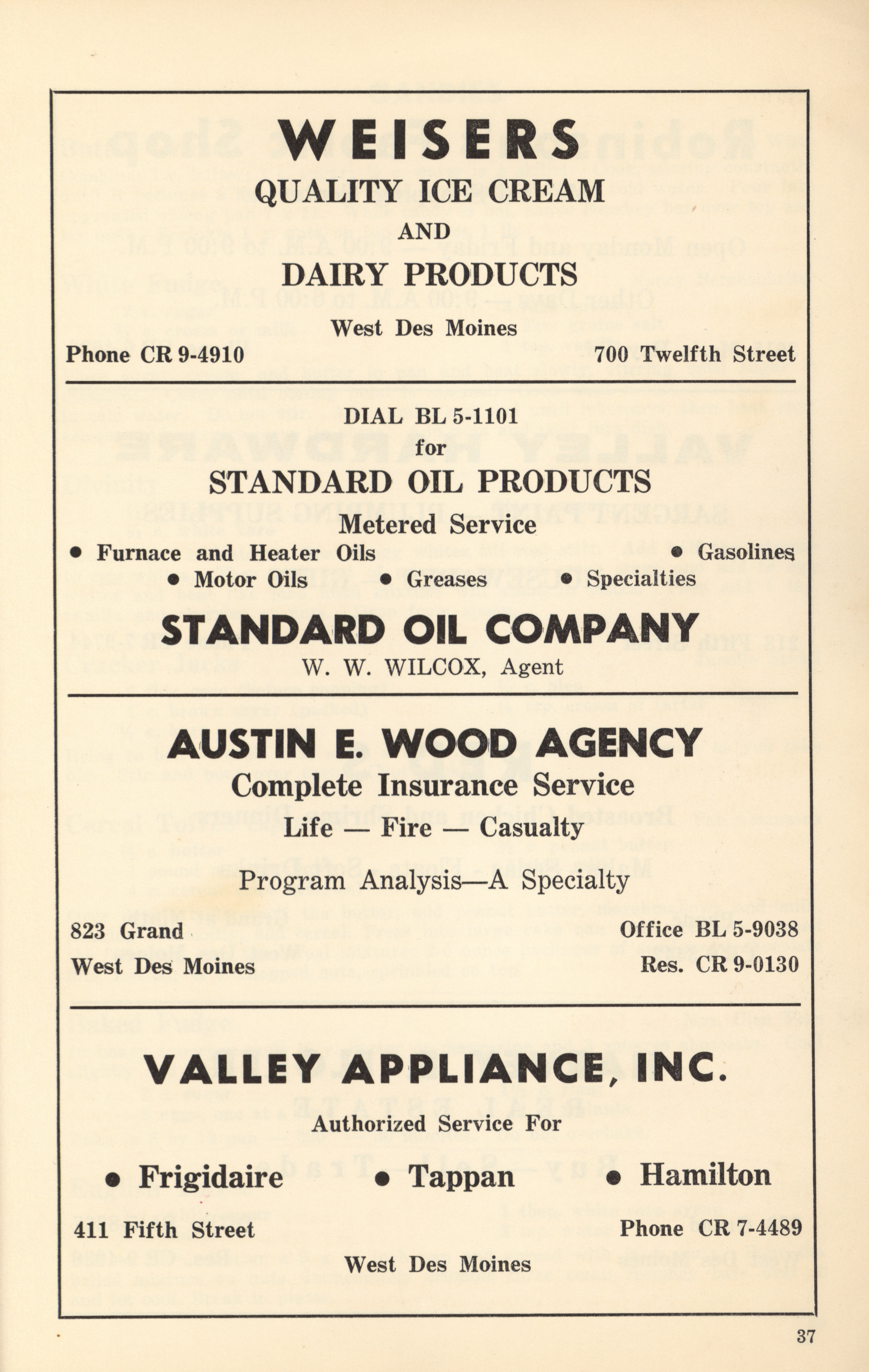 WEISERS
QUALITY ICE CREAM
AND
DAIRY PRODUCTS
West Des Moines

Phone CR 9-4910

700 Twelfth Street

DIAL BL 5-1101
for
STANDARD OIL PRODUCTS
Metered Service

• Furnace and Heater Oils • Gasolines
• Motor Oils • Greases • Specialties

STANDARD OIL COMPANY
W. W. WILCOX, Agent

AUSTIN E. WOOD AGENCY
Complete Insurance Service
Life — Fire — Casualty
Program Analysis—A Specialty

823 Grand
West Des Moines

Office BL 5-9038
Res. CR 9-0130

VALLEY APPLIANCE, INC.
Authorized Service For

• Frigidaire • Tappan • Hamilton

411 Fifth Street

Phone CR 7-4489

West Des Moines

37